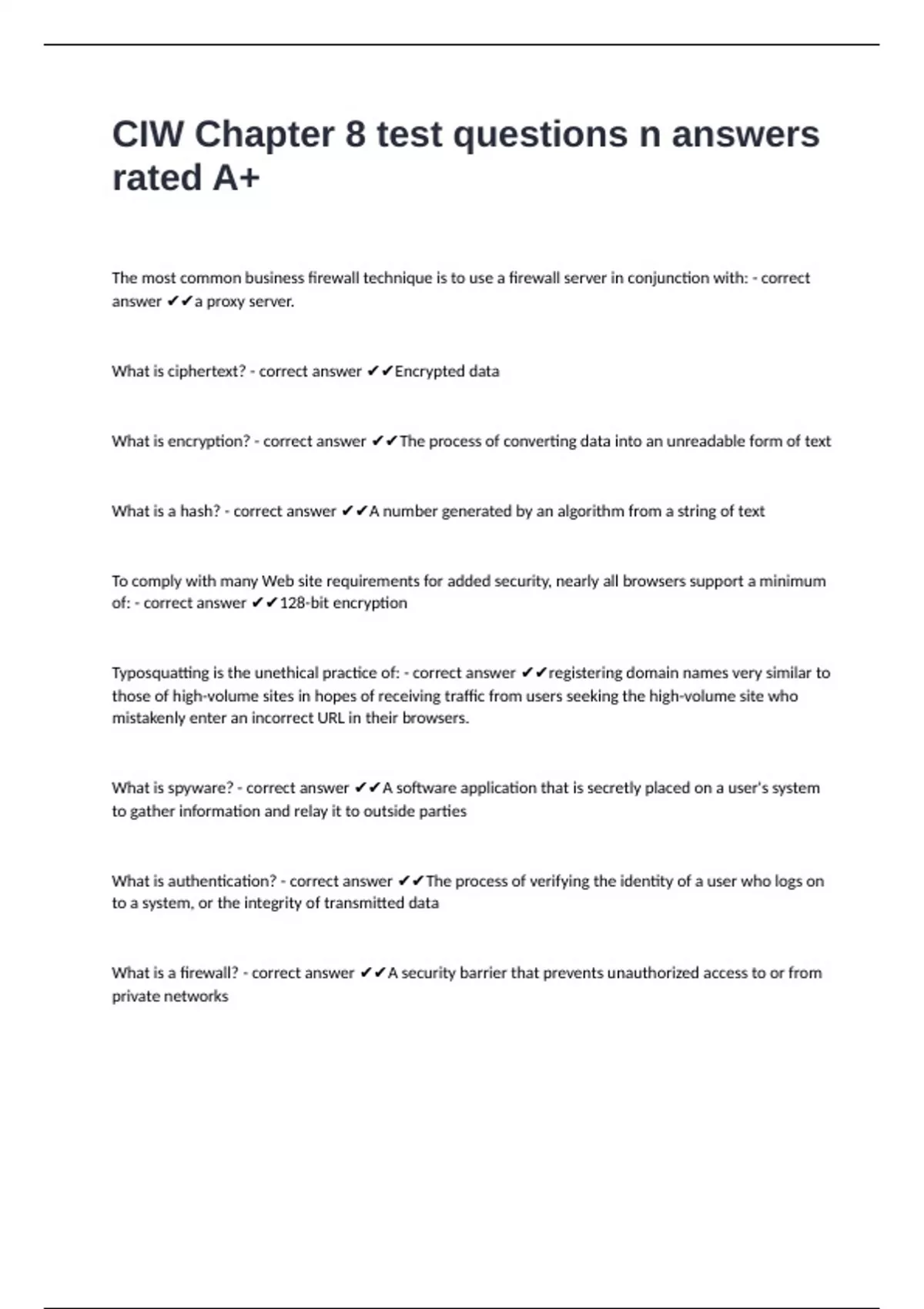 CIW Chapter 8 test questions n answers rated A+

The most common business firewall technique is to use a firewall server in conjunction with: - correct answer ✔✔a proxy server.

What is ciphertext? - correct answer ✔✔Encrypted data

What is encryption? - correct answer ✔✔The process of converting data into an unreadable form of text

What is a hash? - correct answer ✔✔A number generated by an algorithm from a string of text

To comply with many Web site requirements for added security, nearly all browsers support a minimum of: - correct answer ✔✔128-bit encryption

Typosquatting is the unethical practice of: - correct answer ✔✔registering domain names very similar to those of high-volume sites in hopes of receiving traffic from users seeking the high-volume site who mistakenly enter an incorrect URL in their browsers.

What is spyware? - correct answer ✔✔A software application that is secretly placed on a user's system to gather information and relay it to outside parties

What is authentication? - correct answer ✔✔The process of verifying the identity of a user who logs on to a system, or the integrity of transmitted data

What is a firewall? - correct answer ✔✔A security barrier that prevents unauthorized access to or from private networks